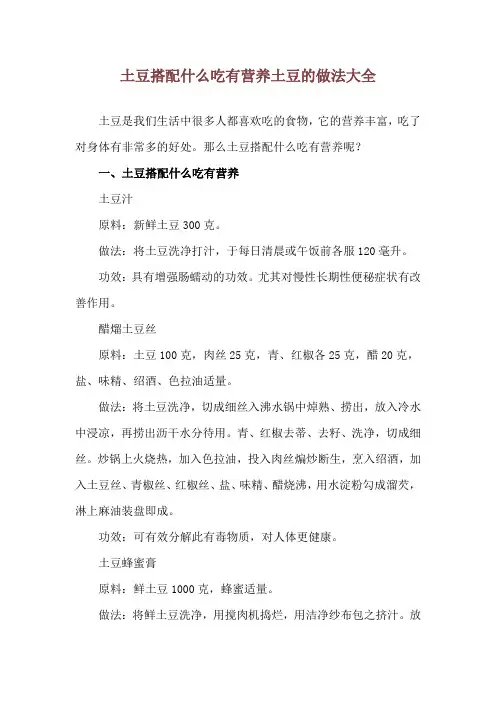 土豆搭配什么吃有营养土豆的做法大全

土豆是我们生活中很多人都喜欢吃的食物，它的营养丰富，吃了对身体有非常多的好处。那么土豆搭配什么吃有营养呢？

一、土豆搭配什么吃有营养

土豆汁

原料：新鲜土豆 300 克。

做法：将土豆洗净打汁，于每日清晨或午饭前各服 120 毫升。

功效：具有增强肠蠕动的功效。尤其对慢性长期性便秘症状有改善作用。

醋熘土豆丝

原料：土豆 100 克，肉丝 25 克，青、红椒各 25 克，醋 20 克，盐、味精、绍酒、色拉油适量。

做法：将土豆洗净，切成细丝入沸水锅中焯熟、捞出，放入冷水中浸凉，再捞出沥干水分待用。青、红椒去蒂、去籽、洗净，切成细丝。炒锅上火烧热，加入色拉油，投入肉丝煸炒断生，烹入绍酒，加入土豆丝、青椒丝、红椒丝、盐、味精、醋烧沸，用水淀粉勾成溜芡，淋上麻油装盘即成。

功效：可有效分解此有毒物质，对人体更健康。

土豆蜂蜜膏

原料：鲜土豆 1000 克，蜂蜜适量。

做法：将鲜土豆洗净，用搅肉机捣烂，用洁净纱布包之挤汁。放